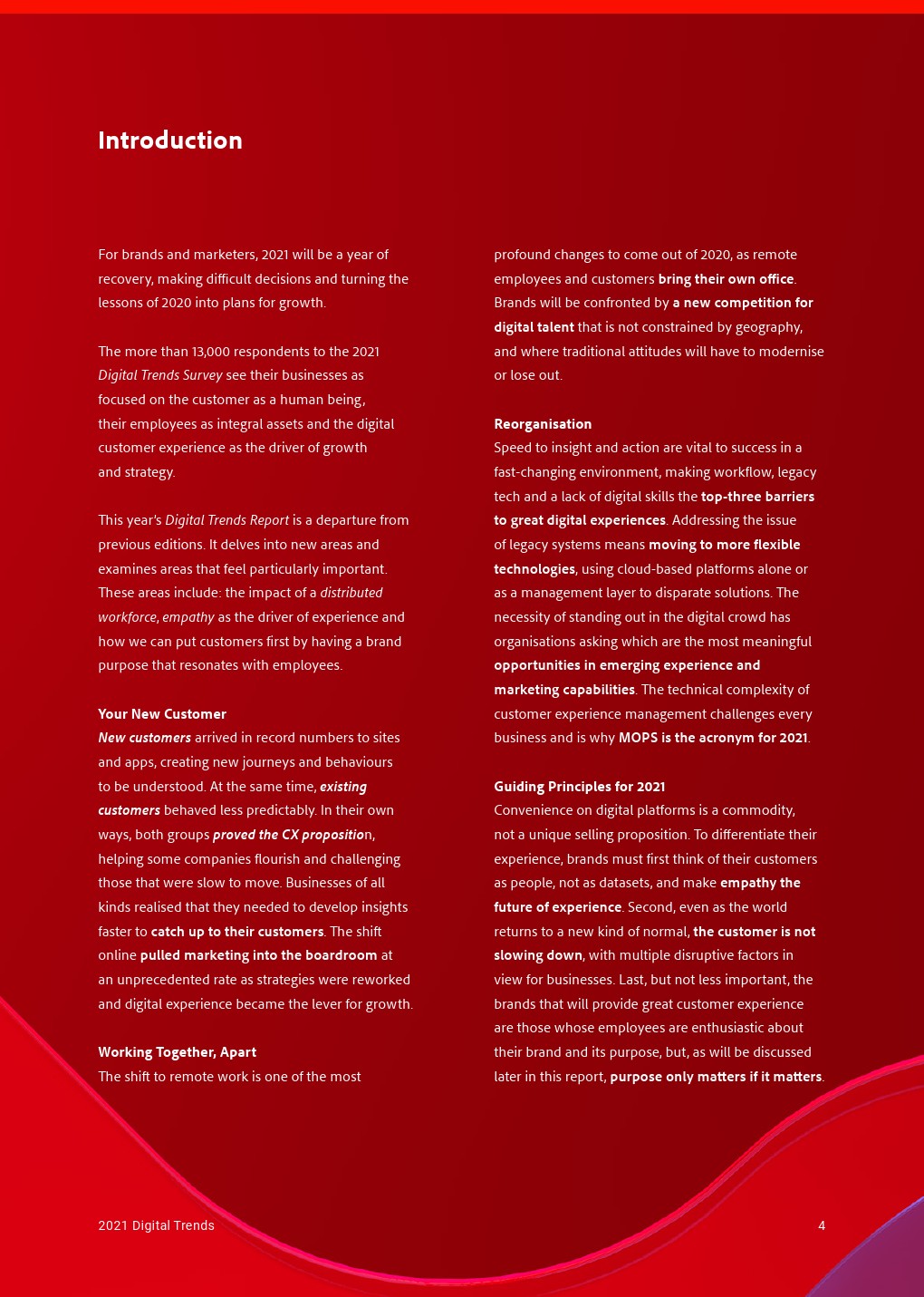 Introduction

For brands and marketers, 2021 will be a year of recovery, making difficult decisions and turning the lessons of 2020 into plans for growth.

The more than 13,000 respondents to the 2021 Digital Trends Survey see their businesses as focused on the customer as a human being, their employees as integral assets and the digital customer experience as the driver of growth and strategy.

This year's Digital Trends Report is a departure from previous editions. It delves into new areas and examines areas that feel particularly important. These areas include: the impact of a distributed workforce, empathy as the driver of experience and how we can put customers first by having a brand purpose that resonates with employees.

Your New Customer
New customers arrived in record numbers to sites and apps, creating new journeys and behaviours to be understood. At the same time, existing customers behaved less predictably. In their own ways, both groups proved the CX proposition, helping some companies flourish and challenging those that were slow to move. Businesses of all kinds realised that they needed to develop insights faster to catch up to their customers. The shift online pulled marketing into the boardroom at an unprecedented rate as strategies were reworked and digital experience became the lever for growth.

Working Together, Apart
The shift to remote work is one of the most profound changes to come out of 2020, as remote employees and customers bring their own office. Brands will be confronted by a new competition for digital talent that is not constrained by geography, and where traditional attitudes will have to modernise or lose out.

Reorganisation
Speed to insight and action are vital to success in a fast-changing environment, making workflow, legacy tech and a lack of digital skills the top-three barriers to great digital experiences. Addressing the issue of legacy systems means moving to more flexible technologies, using cloud-based platforms alone or as a management layer to disparate solutions. The necessity of standing out in the digital crowd has organisations asking which are the most meaningful opportunities in emerging experience and marketing capabilities. The technical complexity of customer experience management challenges every business and is why MOPS is the acronym for 2021.

Guiding Principles for 2021
Convenience on digital platforms is a commodity, not a unique selling proposition. To differentiate their experience, brands must first think of their customers as people, not as datasets, and make empathy the future of experience. Second, even as the world returns to a new kind of normal, the customer is not slowing down, with multiple disruptive factors in view for businesses. Last, but not less important, the brands that will provide great customer experience are those whose employees are enthusiastic about their brand and its purpose, but, as will be discussed later in this report, purpose only matters if it matters.

2021 Digital Trends

4